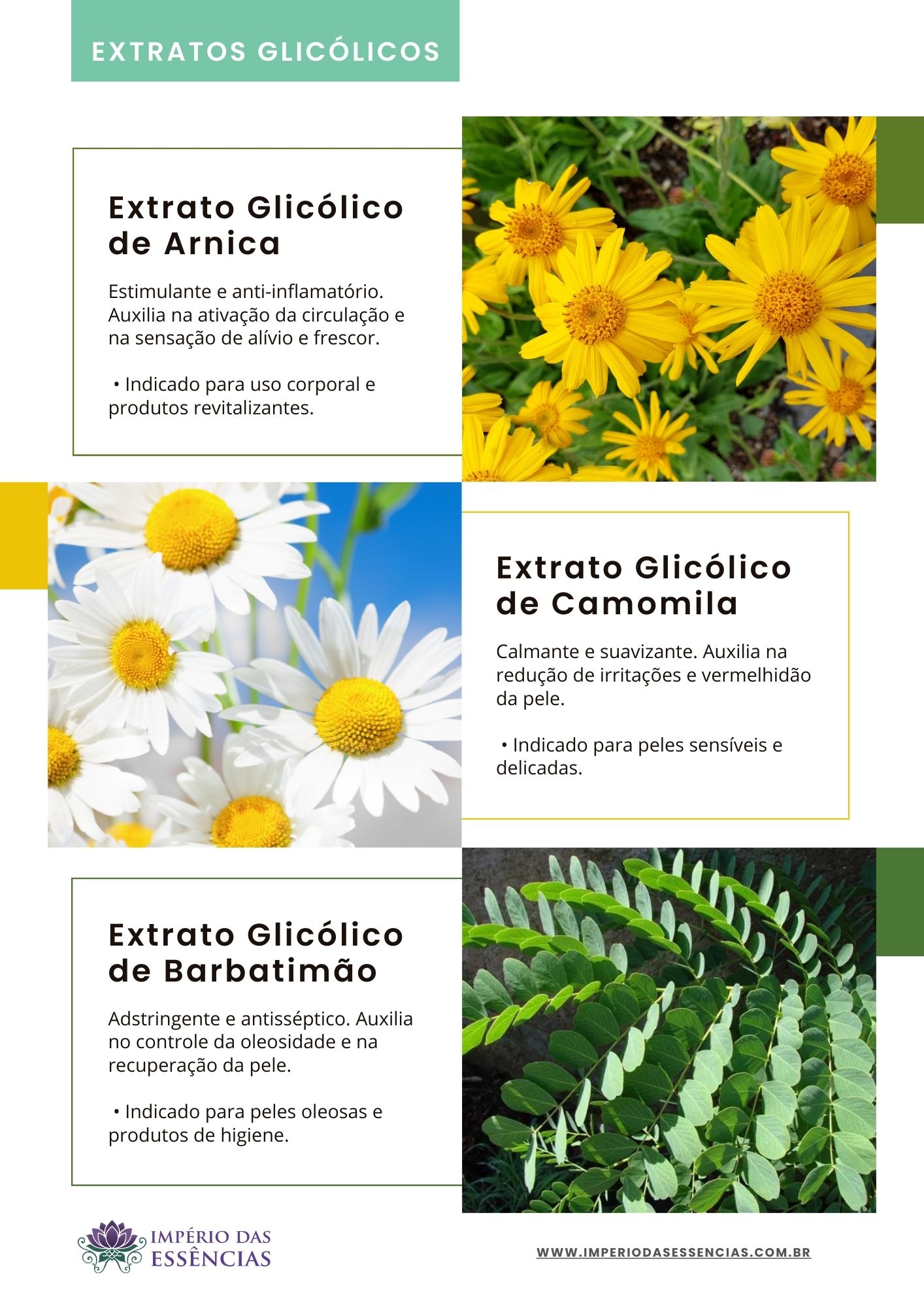 EXTRATOS GLICÓLICOS

Extrato Glicólico de Arnica

Estimulante e anti-inflamatório. Auxilia na ativação da circulação e na sensação de alívio e frescor.

• Indicado para uso corporal e produtos revitalizantes.

Extrato Glicólico de Camomila

Calmante e suavizante. Auxilia na redução de irritações e vermelhidão da pele.

• Indicado para peles sensíveis e delicadas.

Extrato Glicólico de Barbatimão

Adstringente e antisséptico. Auxilia no controle da oleosidade e na recuperação da pele.

• Indicado para peles oleosas e produtos de higiene.

IMPÉRIO DAS ESSÊNCIAS

WWW.IMPERIODASESSENCIAS.COM.BR